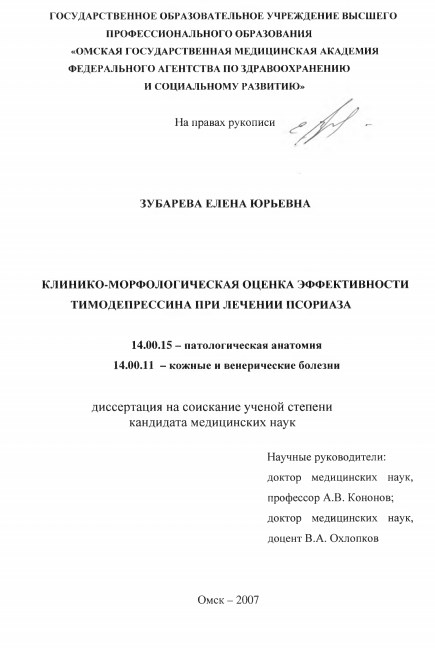 ГОСУДАРСТВЕННОЕ ОБРАЗОВАТЕЛЬНОЕ УЧРЕЖДЕНИЕ ВЫСШЕГО
ПРОФЕССИОНАЛЬНОГО ОБРАЗОВАНИЯ
«ОМСКАЯ ГОСУДАРСТВЕННАЯ МЕДИЦИНСКАЯ АКАДЕМИЯ
ФЕДЕРАЛЬНОГО АГЕНТСТВА ПО ЗДРАВООХРАНЕНИЮ
И СОЦИАЛЬНОМУ РАЗВИТИЮ»

На правах рукописи

ЗУБАРЕВА ЕЛЕНА ЮРЬЕВНА

КЛИНИКО-МОРФОЛОГИЧЕСКАЯ ОЦЕНКА ЭФФЕКТИВНОСТИ
ТИМОДЕПРЕССИНА ПРИ ЛЕЧЕНИИ ПСОРИАЗА

14.00.15 – патологическая анатомия
14.00.11 – кожные и венерические болезни

диссертация на соискание ученой степени
кандидата медицинских наук

Научные руководители:
доктор медицинских наук,
профессор А.В. Кононов;
доктор медицинских наук,
доцент В.А. Охлопков

Омск – 2007